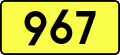 967